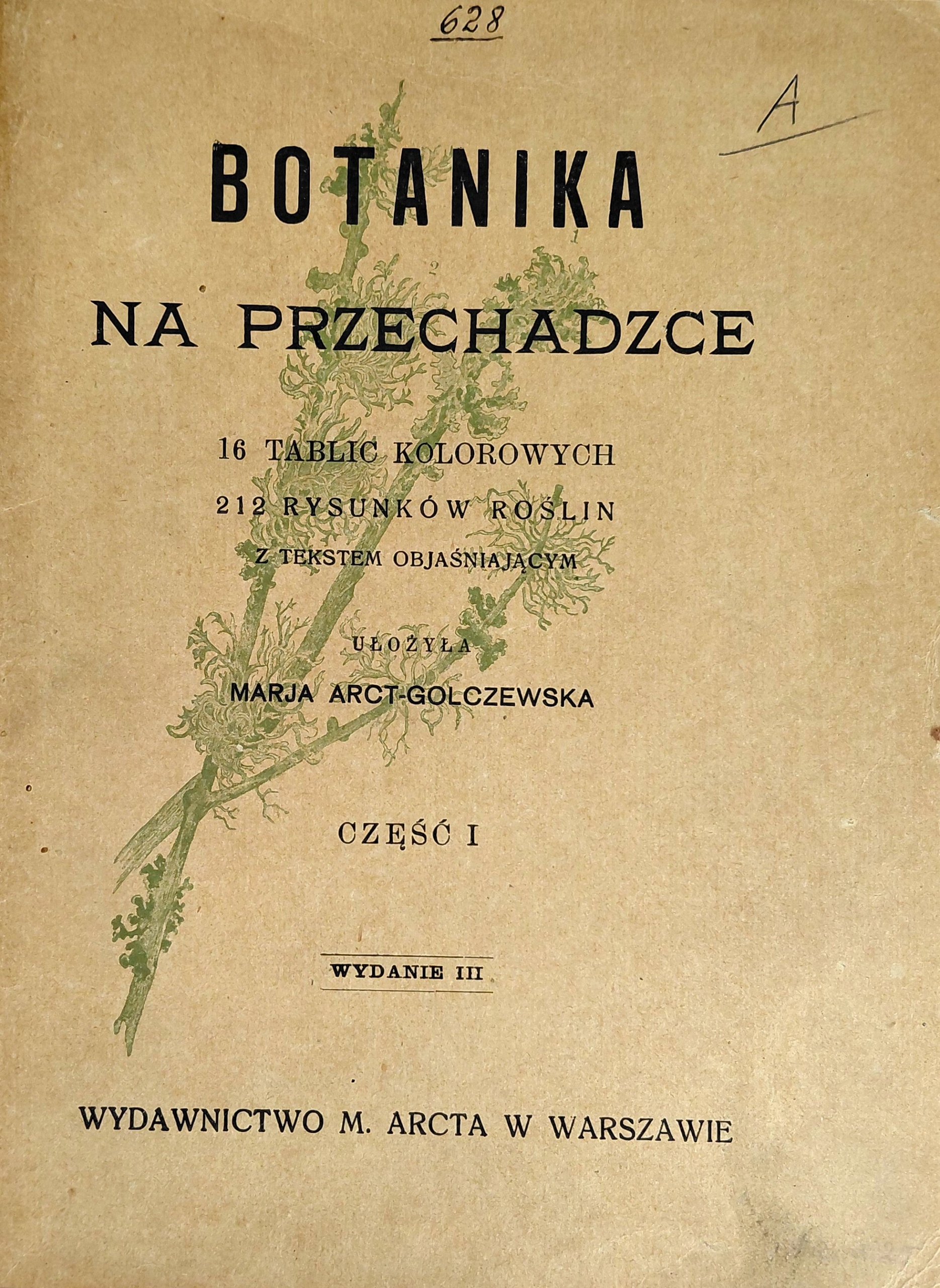 628

A

BOTANIKA

NA PRZECHADZCE

16 TABLIC KOLOROWYCH

212 RYSUNKÓW ROŚLIN

Z TEKSTEM OBJAŚNIAJĄCYM

UŁOŻYŁA

MARJA ARCT-GOLCZEWSKA

CZĘŚĆ I

WYDANIE III

WYDAWNICTWO M. ARCTA W WARSZAWIE